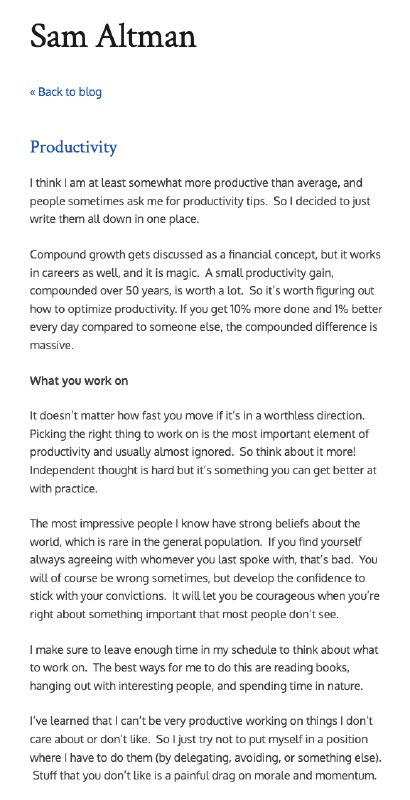 Sam Altman

« Back to blog

Productivity

I think I am at least somewhat more productive than average, and people sometimes ask me for productivity tips. So I decided to just write them all down in one place.

Compound growth gets discussed as a financial concept, but it works in careers as well, and it is magic. A small productivity gain, compounded over 50 years, is worth a lot. So it's worth figuring out how to optimize productivity. If you get 10% more done and 1% better every day compared to someone else, the compounded difference is massive.

What you work on

It doesn't matter how fast you move if it's in a worthless direction. Picking the right thing to work on is the most important element of productivity and usually almost ignored. So think about it more! Independent thought is hard but it's something you can get better at with practice.

The most impressive people I know have strong beliefs about the world, which is rare in the general population. If you find yourself always agreeing with whomever you last spoke with, that's bad. You will of course be wrong sometimes, but develop the confidence to stick with your convictions. It will let you be courageous when you're right about something important that most people don't see.

I make sure to leave enough time in my schedule to think about what to work on. The best ways for me to do this are reading books, hanging out with interesting people, and spending time in nature.

I've learned that I can't be very productive working on things I don't care about or don't like. So I just try not to put myself in a position where I have to do them (by delegating, avoiding, or something else). Stuff that you don't like is a painful drag on morale and momentum.